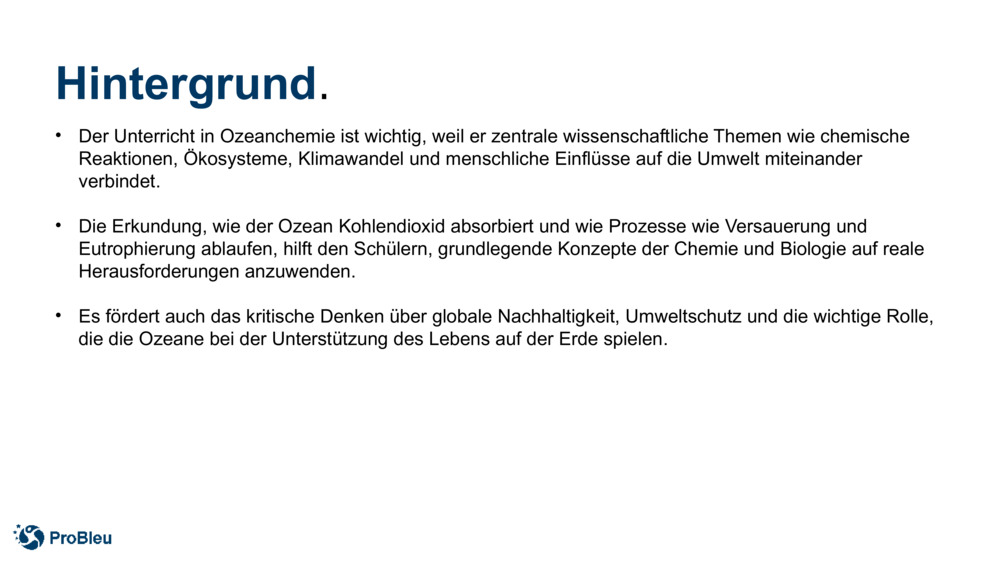 Hintergrund.

• Der Unterricht in Ozeanchemie ist wichtig, weil er zentrale wissenschaftliche Themen wie chemische Reaktionen, Ökosysteme, Klimawandel und menschliche Einflüsse auf die Umwelt miteinander verbindet.

• Die Erkundung, wie der Ozean Kohlendioxid absorbiert und wie Prozesse wie Versauerung und Eutrophierung ablaufen, hilft den Schülern, grundlegende Konzepte der Chemie und Biologie auf reale Herausforderungen anzuwenden.

• Es fördert auch das kritische Denken über globale Nachhaltigkeit, Umweltschutz und die wichtige Rolle, die die Ozeane bei der Unterstützung des Lebens auf der Erde spielen.

ProBleu